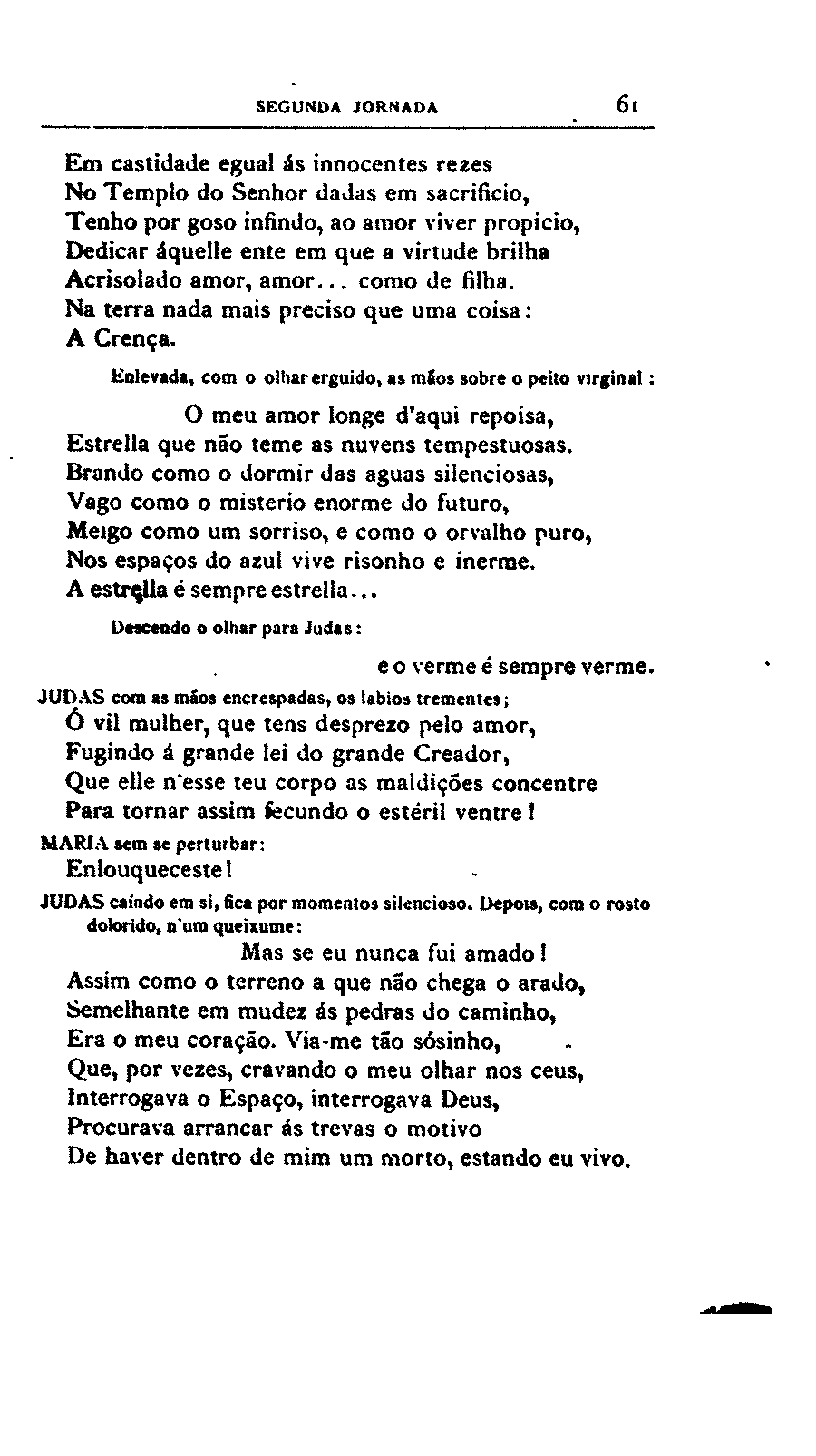 SEGUNDA JORNADA 61

Em castidade egual ás innocentes rezes
No Templo do Senhor dadas em sacrificio,
Tenho por goso infindo, ao amor viver propicio,
Dedicar áquelle ente em que a virtude brilha
Acrisolado amor, amor... como de filha.
Na terra nada mais preciso que uma coisa:
A Crença.

Enlevada, com o olhar erguido, as mãos sobre o peito virginal:

O meu amor longe d'aqui repoisa,
Estrella que não teme as nuvens tempestuosas.
Brando como o dormir das aguas silenciosas,
Vago como o misterio enorme do futuro,
Meigo como um sorriso, e como o orvalho puro,
Nos espaços do azul vive risonho e inerme.
A estrella é sempre estrella...

Descendo o olhar para Judas:

e o verme é sempre verme.

JUDAS com as mãos encrespadas, os labios trementes;
Ó vil mulher, que tens desprezo pelo amor,
Fugindo á grande lei do grande Creador,
Que elle n'esse teu corpo as maldições concentre
Para tornar assim fecundo o estéril ventre!

MARIA sem se perturbar:
Enlouqueceste!

JUDAS caindo em si, fica por momentos silencioso. Depois, com o rosto dolorido, n'um queixume:

Mas se eu nunca fui amado!
Assim como o terreno a que não chega o arado,
Semelhante em mudez ás pedras do caminho,
Era o meu coração. Via-me tão sósinho,
Que, por vezes, cravando o meu olhar nos ceus,
Interrogava o Espaço, interrogava Deus,
Procurava arrancar ás trevas o motivo
De haver dentro de mim um morto, estando eu vivo.